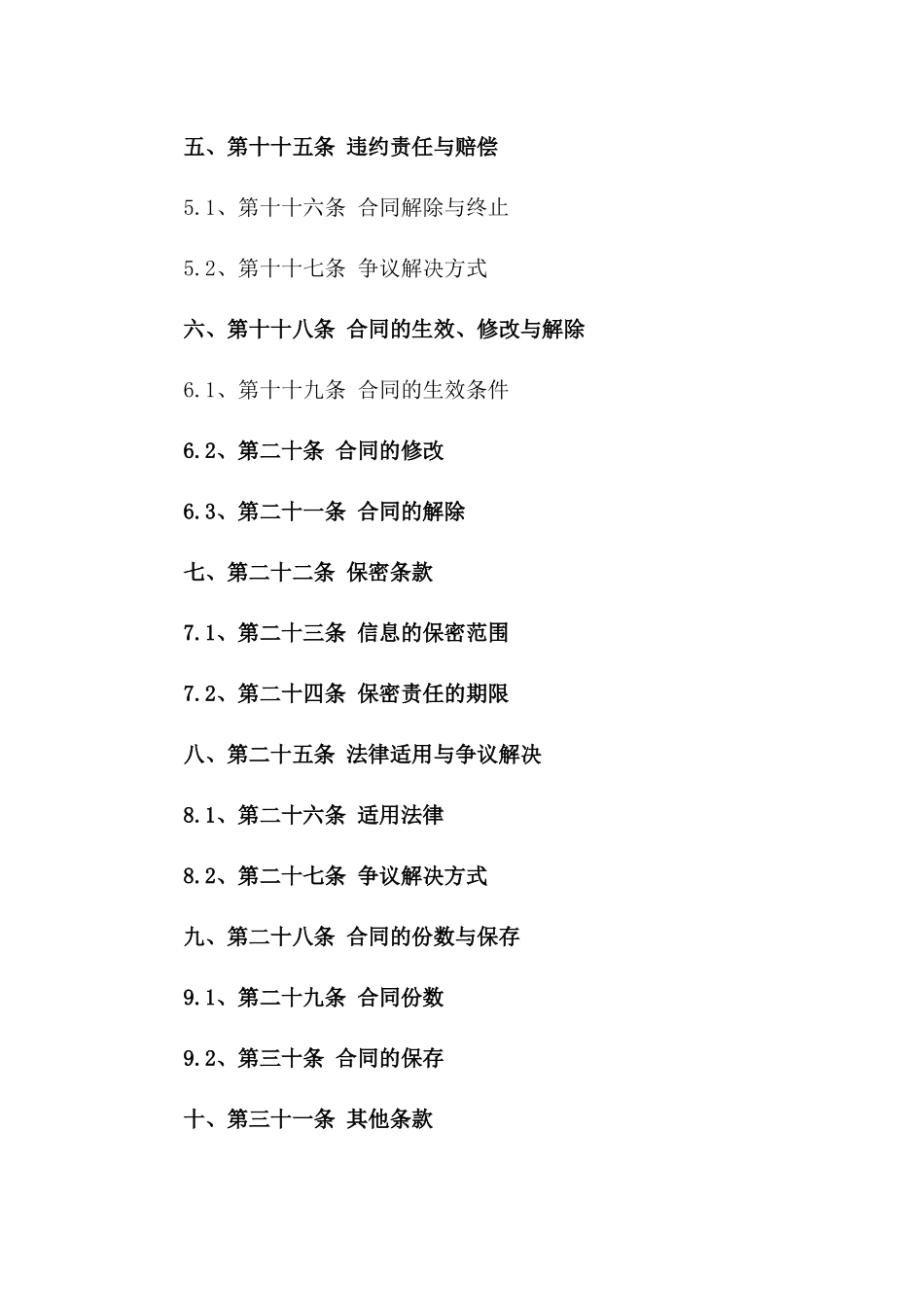 五、第十十五条 违约责任与赔偿

5.1、第十十六条 合同解除与终止

5.2、第十十七条 争议解决方式

六、第十十八条 合同的生效、修改与解除

6.1、第十十九条 合同的生效条件

6.2、第二十条 合同的修改

6.3、第二十一条 合同的解除

七、第二十二条 保密条款

7.1、第二十三条 信息的保密范围

7.2、第二十四条 保密责任的期限

八、第二十五条 法律适用与争议解决

8.1、第二十六条 适用法律

8.2、第二十七条 争议解决方式

九、第二十八条 合同的份数与保存

9.1、第二十九条 合同份数

9.2、第三十条 合同的保存

十、第三十一条 其他条款